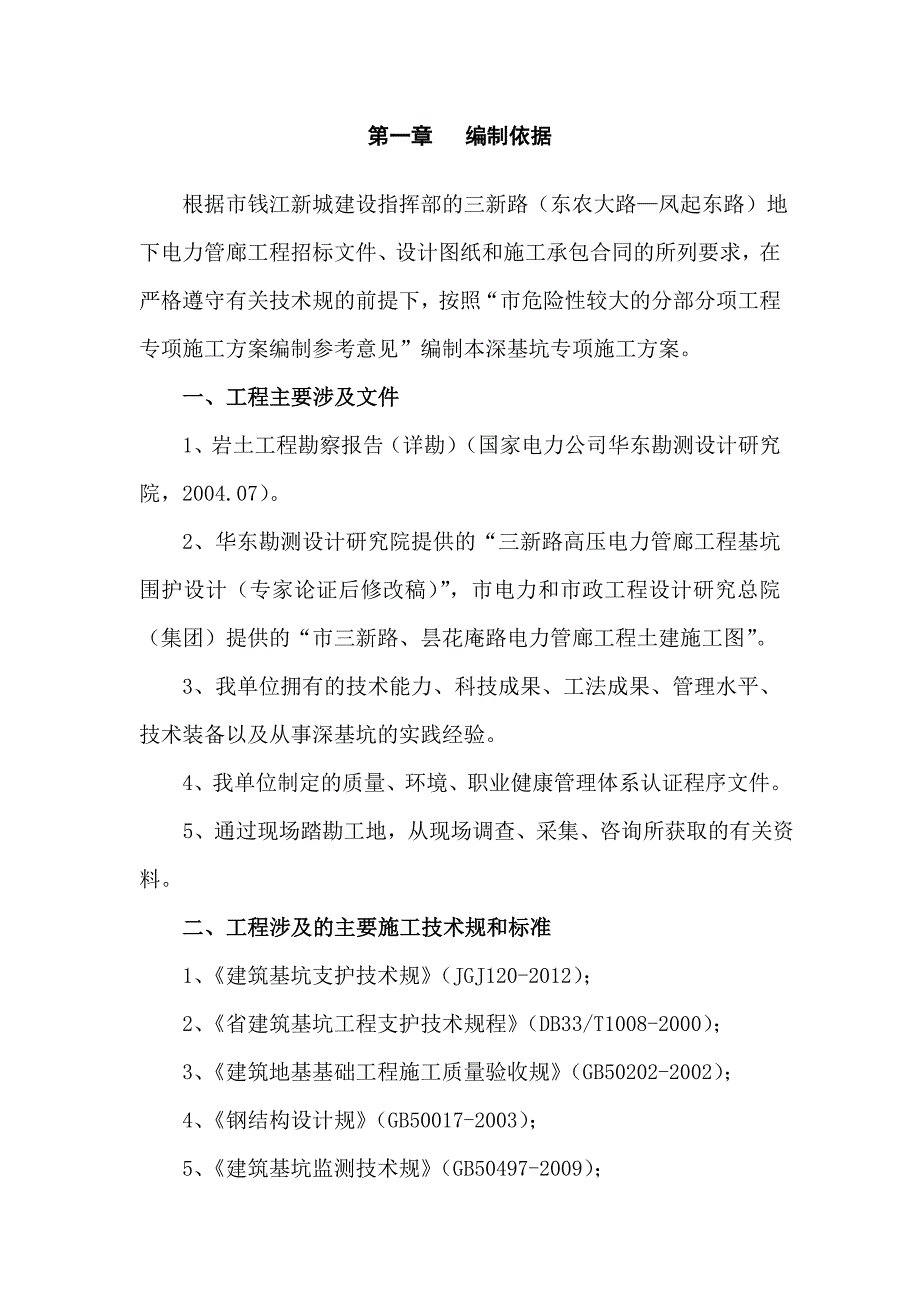 第一章　编制依据

根据市钱江新城建设指挥部的三新路（东农大路—凤起东路）地下电力管廊工程招标文件、设计图纸和施工承包合同的所列要求，在严格遵守有关技术规的前提下，按照“市危险性较大的分部分项工程专项施工方案编制参考意见”编制本深基坑专项施工方案。

一、工程主要涉及文件

1、岩土工程勘察报告（详勘）（国家电力公司华东勘测设计研究院，2004.07）。

2、华东勘测设计研究院提供的“三新路高压电力管廊工程基坑围护设计（专家论证后修改稿）”，市电力和市政工程设计研究总院（集团）提供的“市三新路、昙花庵路电力管廊工程土建施工图”。

3、我单位拥有的技术能力、科技成果、工法成果、管理水平、技术装备以及从事深基坑的实践经验。

4、我单位制定的质量、环境、职业健康管理体系认证程序文件。

5、通过现场踏勘工地，从现场调查、采集、咨询所获取的有关资料。

二、工程涉及的主要施工技术规和标准

1、《建筑基坑支护技术规》(JGJ120-2012)；

2、《省建筑基坑工程支护技术规程》(DB33/T1008-2000)；

3、《建筑地基基础工程施工质量验收规》(GB50202-2002)；

4、《钢结构设计规》(GB50017-2003)；

5、《建筑基坑监测技术规》(GB50497-2009)；